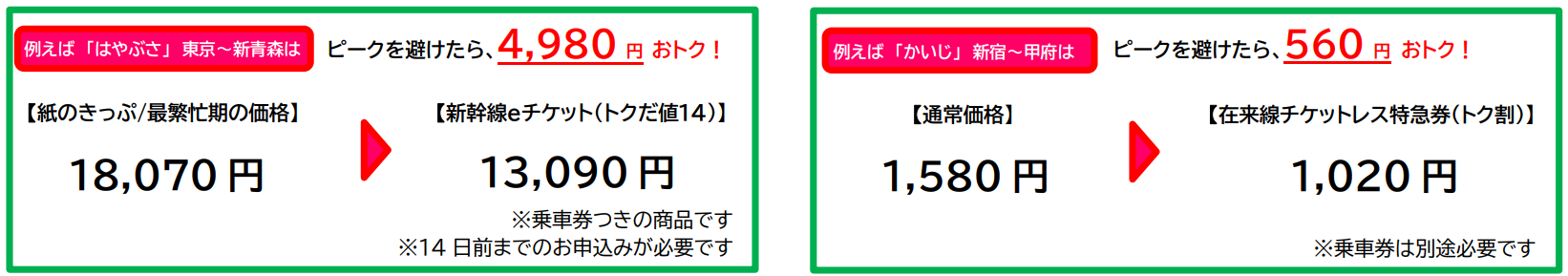 例えば「はやぶさ」東京～新青森は

ピークを避けたら、4,980 円 おトク！

【紙のきっぷ/最繁忙期の価格】

18,070 円

【新幹線eチケット(トクだ値14)】

13,090 円

※乗車券つきの商品です
※14 日前までのお申込みが必要です

例えば「かいじ」新宿～甲府は

ピークを避けたら、560 円 おトク！

【通常価格】

1,580 円

【在来線チケットレス特急券(トク割)】

1,020 円

※乗車券は別途必要です